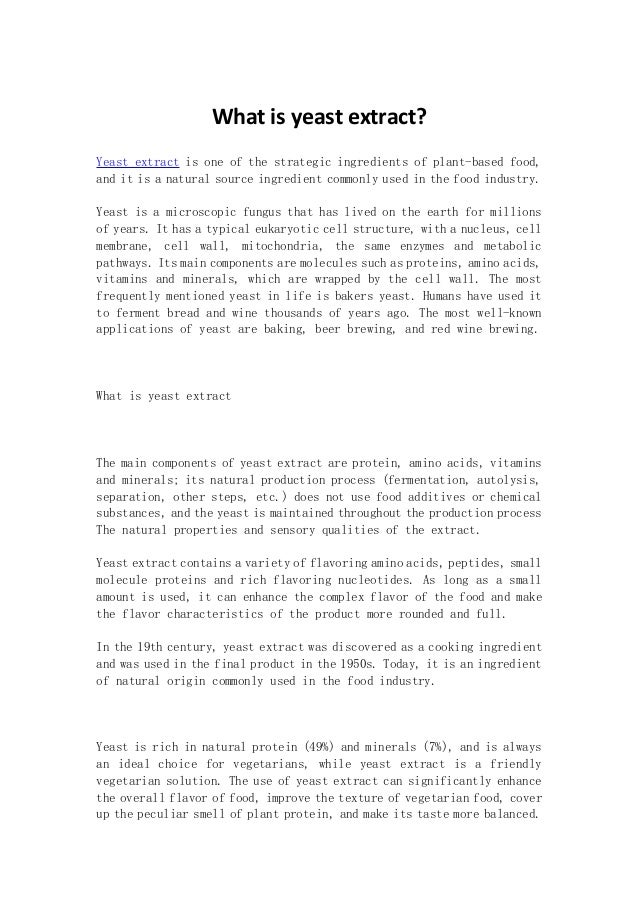 What is yeast extract?

Yeast extract is one of the strategic ingredients of plant-based food, and it is a natural source ingredient commonly used in the food industry.

Yeast is a microscopic fungus that has lived on the earth for millions of years. It has a typical eukaryotic cell structure, with a nucleus, cell membrane, cell wall, mitochondria, the same enzymes and metabolic pathways. Its main components are molecules such as proteins, amino acids, vitamins and minerals, which are wrapped by the cell wall. The most frequently mentioned yeast in life is bakers yeast. Humans have used it to ferment bread and wine thousands of years ago. The most well-known applications of yeast are baking, beer brewing, and red wine brewing.

What is yeast extract

The main components of yeast extract are protein, amino acids, vitamins and minerals; its natural production process (fermentation, autolysis, separation, other steps, etc.) does not use food additives or chemical substances, and the yeast is maintained throughout the production process The natural properties and sensory qualities of the extract.

Yeast extract contains a variety of flavoring amino acids, peptides, small molecule proteins and rich flavoring nucleotides. As long as a small amount is used, it can enhance the complex flavor of the food and make the flavor characteristics of the product more rounded and full.

In the 19th century, yeast extract was discovered as a cooking ingredient and was used in the final product in the 1950s. Today, it is an ingredient of natural origin commonly used in the food industry.

Yeast is rich in natural protein (49%) and minerals (7%), and is always an ideal choice for vegetarians, while yeast extract is a friendly vegetarian solution. The use of yeast extract can significantly enhance the overall flavor of food, improve the texture of vegetarian food, cover up the peculiar smell of plant protein, and make its taste more balanced.